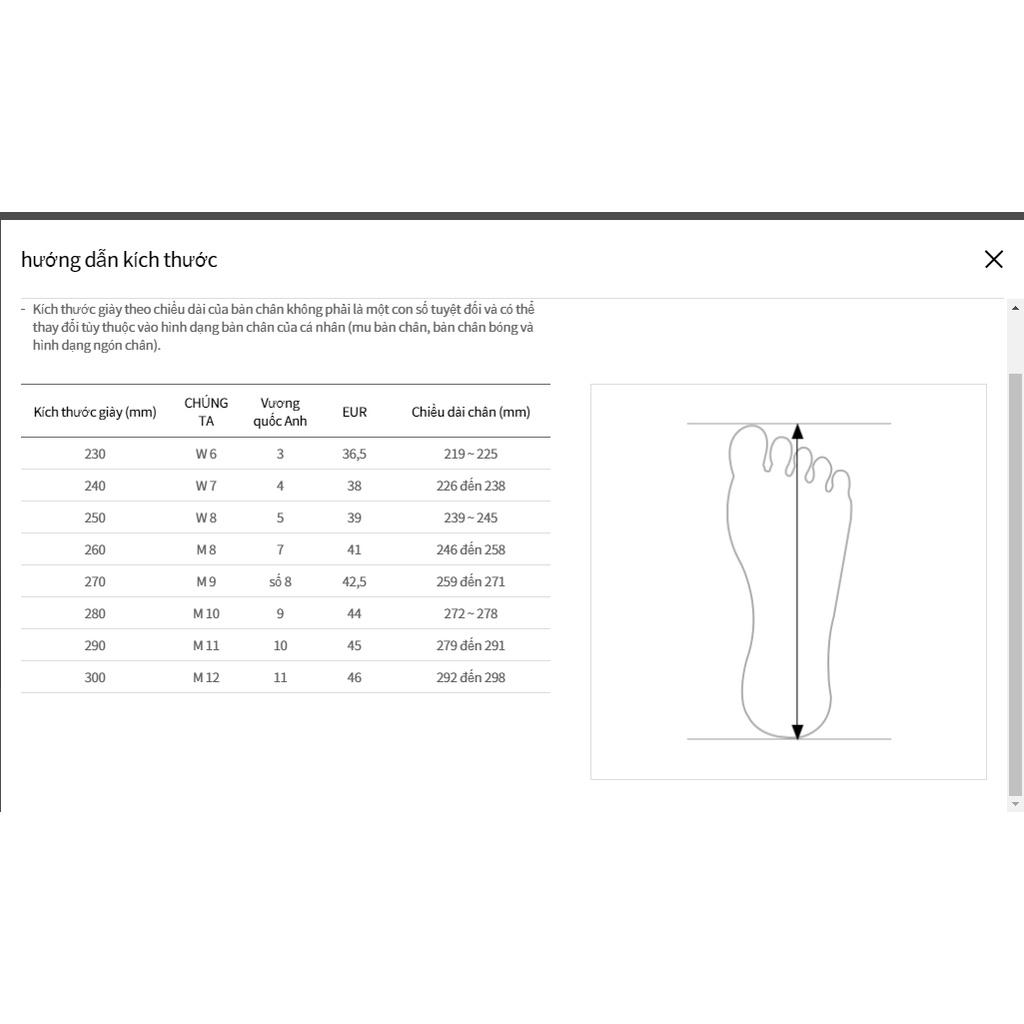 hướng dẫn kích thước

- Kích thước giày theo chiều dài của bàn chân không phải là một con số tuyệt đối và có thể thay đổi tùy thuộc vào hình dạng bàn chân của cá nhân (mu bàn chân, bàn chân bóng và hình dạng ngón chân).

| Kích thước giày (mm) | CHÚNG TA | Vương quốc Anh | EUR | Chiều dài chân (mm) |
|---|---|---|---|---|
| 230 | W 6 | 3 | 36,5 | 219 ~ 225 |
| 240 | W 7 | 4 | 38 | 226 đến 238 |
| 250 | W 8 | 5 | 39 | 239 ~ 245 |
| 260 | M 8 | 7 | 41 | 246 đến 258 |
| 270 | M 9 | số 8 | 42,5 | 259 đến 271 |
| 280 | M 10 | 9 | 44 | 272 ~ 278 |
| 290 | M 11 | 10 | 45 | 279 đến 291 |
| 300 | M 12 | 11 | 46 | 292 đến 298 |